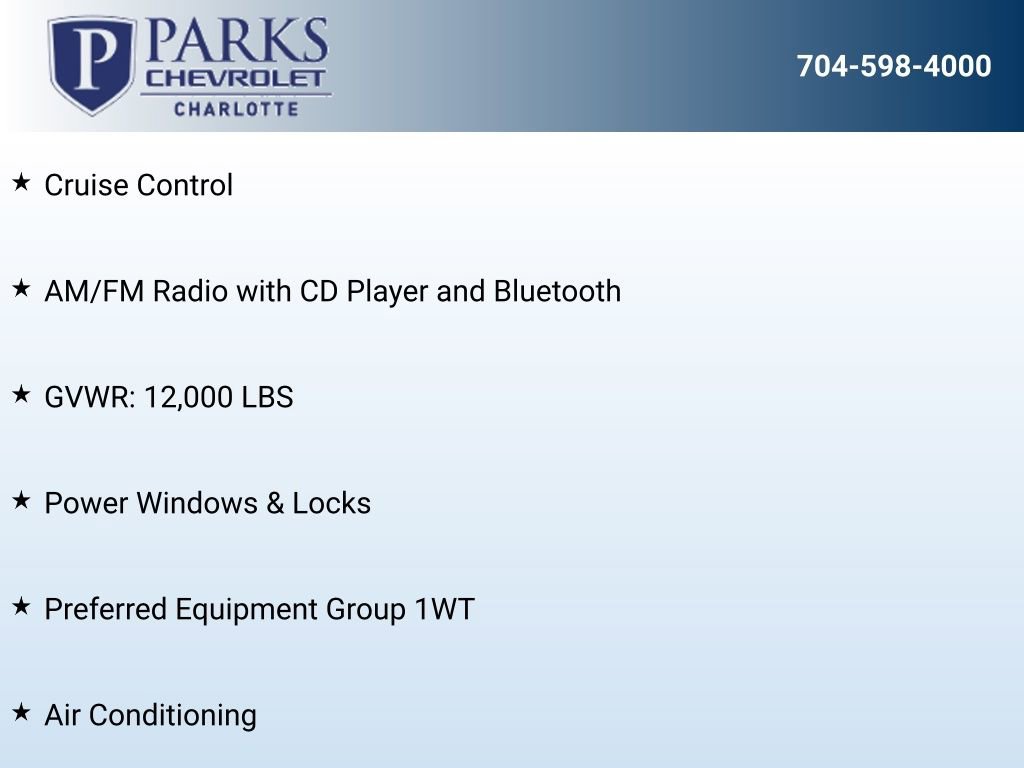 P PARKS
CHEVROLET
CHARLOTTE

704-598-4000

★ Cruise Control

★ AM/FM Radio with CD Player and Bluetooth

★ GVWR: 12,000 LBS

★ Power Windows & Locks

★ Preferred Equipment Group 1WT

★ Air Conditioning